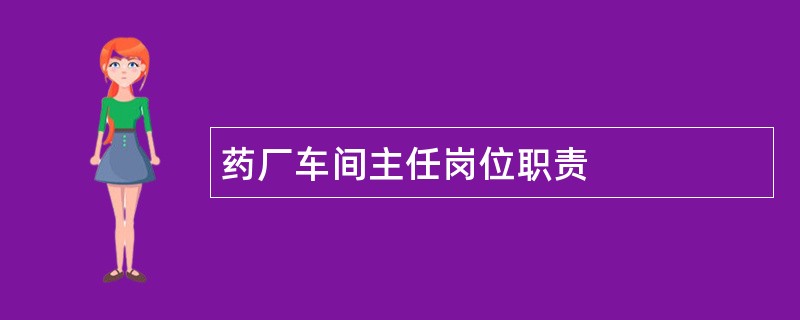 药厂车间主任岗位职责